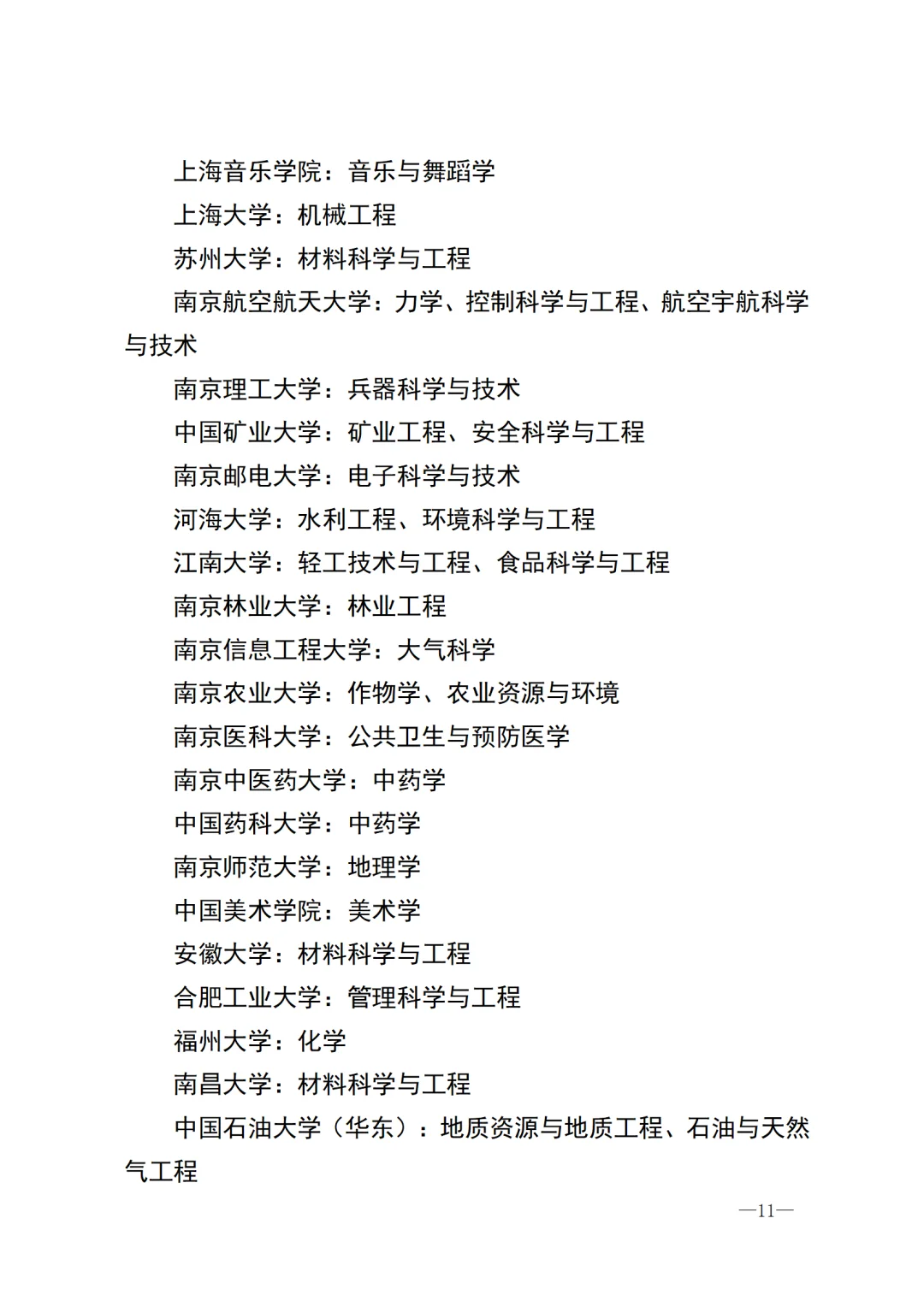 上海音乐学院：音乐与舞蹈学

上海大学：机械工程

苏州大学：材料科学与工程

南京航空航天大学：力学、控制科学与工程、航空宇航科学与技术

南京理工大学：兵器科学与技术

中国矿业大学：矿业工程、安全科学与工程

南京邮电大学：电子科学与技术

河海大学：水利工程、环境科学与工程

江南大学：轻工技术与工程、食品科学与工程

南京林业大学：林业工程

南京信息工程大学：大气科学

南京农业大学：作物学、农业资源与环境

南京医科大学：公共卫生与预防医学

南京中医药大学：中药学

中国药科大学：中药学

南京师范大学：地理学

中国美术学院：美术学

安徽大学：材料科学与工程

合肥工业大学：管理科学与工程

福州大学：化学

南昌大学：材料科学与工程

中国石油大学（华东）：地质资源与地质工程、石油与天然气工程

—11—